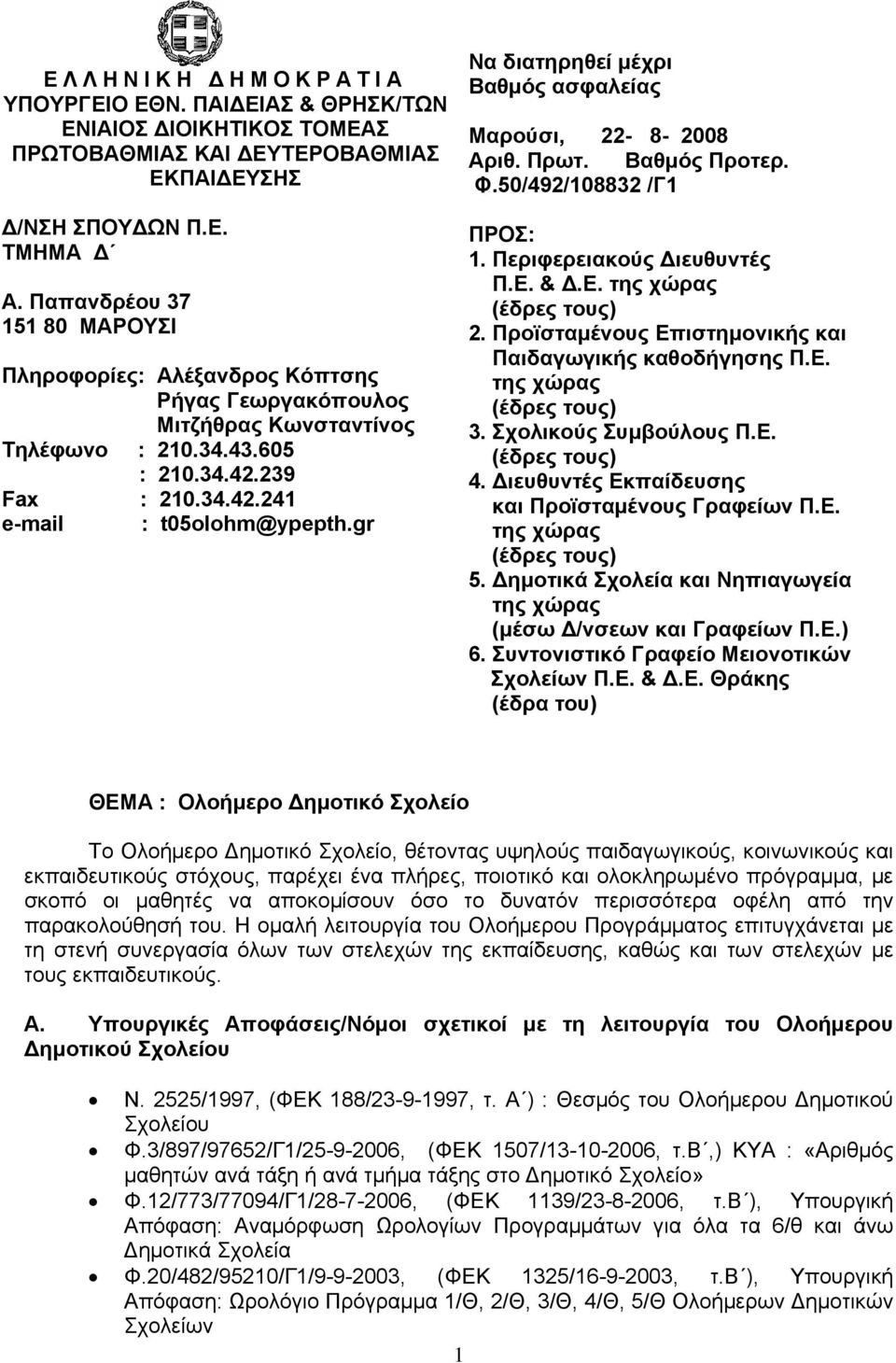 Ε Λ Λ Η Ν Ι Κ Η Δ Η Μ Ο Κ Ρ Α Τ Ι Α
ΥΠΟΥΡΓΕΙΟ ΕΘΝ. ΠΑΙΔΕΙΑΣ & ΘΡΗΣΚ/ΤΩΝ
ΕΝΙΑΙΟΣ ΔΙΟΙΚΗΤΙΚΟΣ ΤΟΜΕΑΣ
ΠΡΩΤΟΒΑΘΜΙΑΣ ΚΑΙ ΔΕΥΤΕΡΟΒΑΘΜΙΑΣ
ΕΚΠΑΙΔΕΥΣΗΣ

Δ/ΝΣΗ ΣΠΟΥΔΩΝ Π.Ε.
ΤΜΗΜΑ Δ΄

Α. Παπανδρέου 37
151 80 ΜΑΡΟΥΣΙ

Πληροφορίες: Αλέξανδρος Κόπτσης
Ρήγας Γεωργακόπουλος
Μιτζήθρας Κωνσταντίνος
Τηλέφωνο : 210.34.43.605
: 210.34.42.239
Fax : 210.34.42.241
e-mail : t05olohm@ypepth.gr

Να διατηρηθεί μέχρι
Βαθμός ασφαλείας

Μαρούσι, 22- 8- 2008
Αριθ. Πρωτ. Βαθμός Προτερ.
Φ.50/492/108832 /Γ1

ΠΡΟΣ:
1. Περιφερειακούς Διευθυντές Π.Ε. & Δ.Ε. της χώρας (έδρες τους)
2. Προϊσταμένους Επιστημονικής και Παιδαγωγικής καθοδήγησης Π.Ε. της χώρας (έδρες τους)
3. Σχολικούς Συμβούλους Π.Ε. (έδρες τους)
4. Διευθυντές Εκπαίδευσης και Προϊσταμένους Γραφείων Π.Ε. της χώρας (έδρες τους)
5. Δημοτικά Σχολεία και Νηπιαγωγεία της χώρας (μέσω Δ/νσεων και Γραφείων Π.Ε.)
6. Συντονιστικό Γραφείο Μειονοτικών Σχολείων Π.Ε. & Δ.Ε. Θράκης (έδρα του)

ΘΕΜΑ : Ολοήμερο Δημοτικό Σχολείο

Το Ολοήμερο Δημοτικό Σχολείο, θέτοντας υψηλούς παιδαγωγικούς, κοινωνικούς και εκπαιδευτικούς στόχους, παρέχει ένα πλήρες, ποιοτικό και ολοκληρωμένο πρόγραμμα, με σκοπό οι μαθητές να αποκομίσουν όσο το δυνατόν περισσότερα οφέλη από την παρακολούθησή του. Η ομαλή λειτουργία του Ολοήμερου Προγράμματος επιτυγχάνεται με τη στενή συνεργασία όλων των στελεχών της εκπαίδευσης, καθώς και των στελεχών με τους εκπαιδευτικούς.

Α. Υπουργικές Αποφάσεις/Νόμοι σχετικοί με τη λειτουργία του Ολοήμερου Δημοτικού Σχολείου

• Ν. 2525/1997, (ΦΕΚ 188/23-9-1997, τ. Α΄) : Θεσμός του Ολοήμερου Δημοτικού Σχολείου
• Φ.3/897/97652/Γ1/25-9-2006, (ΦΕΚ 1507/13-10-2006, τ.Β΄,) ΚΥΑ : «Αριθμός μαθητών ανά τάξη ή ανά τμήμα τάξης στο Δημοτικό Σχολείο»
• Φ.12/773/77094/Γ1/28-7-2006, (ΦΕΚ 1139/23-8-2006, τ.Β΄), Υπουργική Απόφαση: Αναμόρφωση Ωρολογίων Προγραμμάτων για όλα τα 6/θ και άνω Δημοτικά Σχολεία
• Φ.20/482/95210/Γ1/9-9-2003, (ΦΕΚ 1325/16-9-2003, τ.Β΄), Υπουργική Απόφαση: Ωρολόγιο Πρόγραμμα 1/Θ, 2/Θ, 3/Θ, 4/Θ, 5/Θ Ολοήμερων Δημοτικών Σχολείων

1